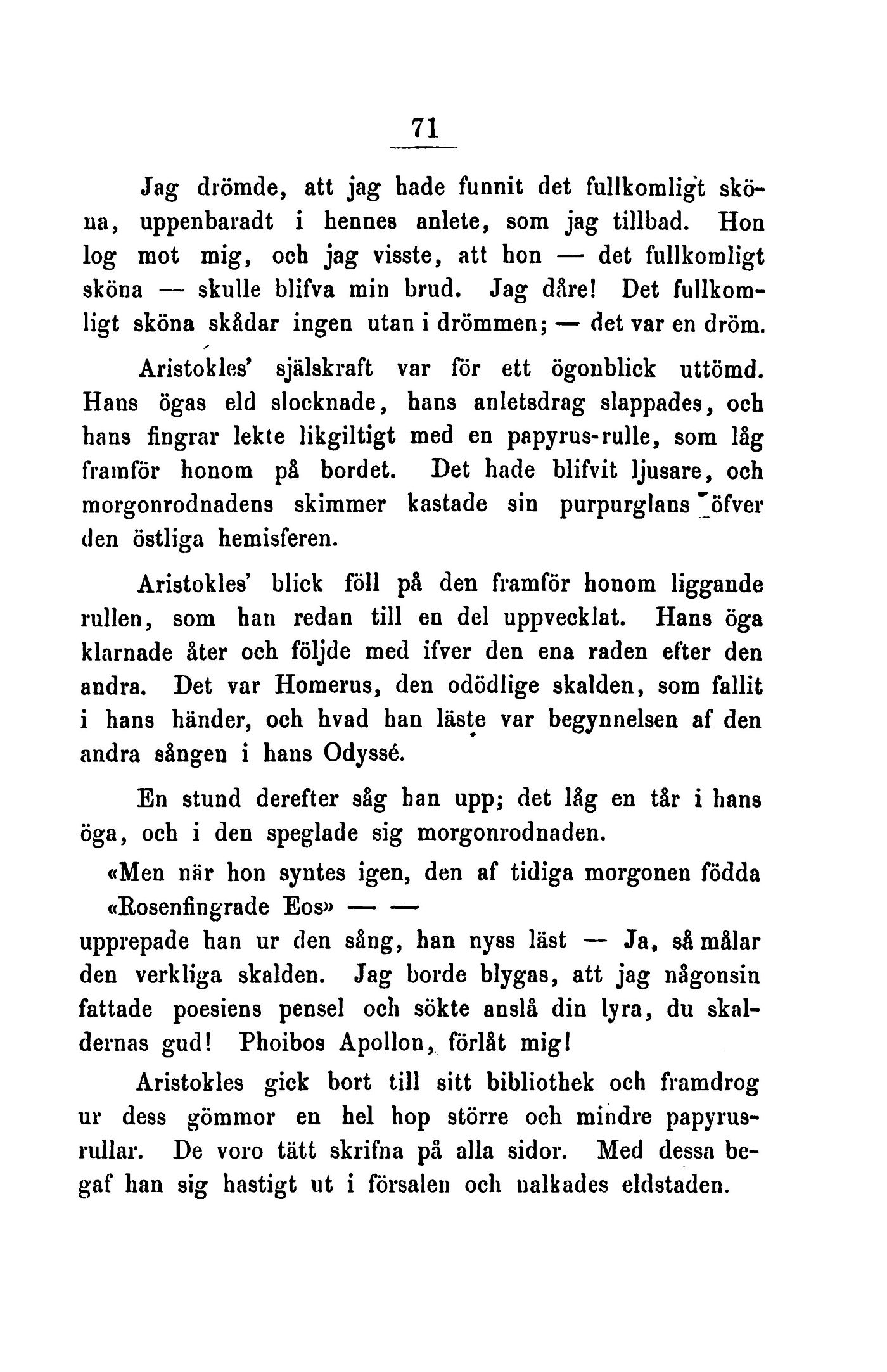 71

Jag drömde, att jag hade funnit det fullkomligt sköna, uppenbaradt i hennes anlete, som jag tillbad. Hon log mot mig, och jag visste, att hon — det fullkomligt sköna — skulle blifva min brud. Jag dåre! Det fullkomligt sköna skådar ingen utan i drömmen; — det var en dröm.

Aristokles' själskraft var för ett ögonblick uttömd. Hans ögas eld slocknade, hans anletsdrag slappades, och hans fingrar lekte likgiltigt med en papyrus-rulle, som låg framför honom på bordet. Det hade blifvit ljusare, och morgonrodnadens skimmer kastade sin purpurglans öfver den östliga hemisferen.

Aristokles' blick föll på den framför honom liggande rullen, som han redan till en del uppvecklat. Hans öga klarnade åter och följde med ifver den ena raden efter den andra. Det var Homerus, den odödlige skalden, som fallit i hans händer, och hvad han läste var begynnelsen af den andra sången i hans Odyssé.

En stund derefter såg han upp; det låg en tår i hans öga, och i den speglade sig morgonrodnaden.

«Men när hon syntes igen, den af tidiga morgonen födda
«Rosenfingrade Eos» — —
upprepade han ur den sång, han nyss läst — Ja, så målar den verkliga skalden. Jag borde blygas, att jag någonsin fattade poesiens pensel och sökte anslå din lyra, du skaldernas gud! Phoibos Apollon, förlåt mig!

Aristokles gick bort till sitt bibliothek och framdrog ur dess gömmor en hel hop större och mindre papyrusrullar. De voro tätt skrifna på alla sidor. Med dessa begaf han sig hastigt ut i försalen och nalkades eldstaden.